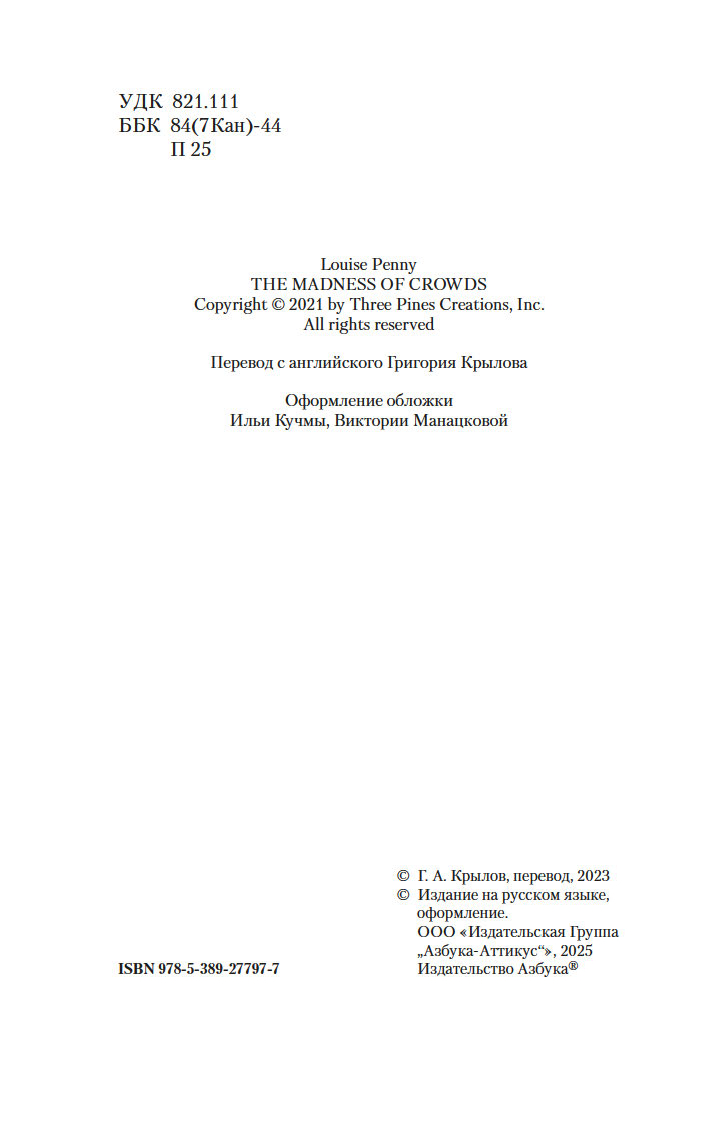 УДК 821.111
ББК 84(7Кан)-44
П 25

Louise Penny
THE MADNESS OF CROWDS
Copyright © 2021 by Three Pines Creations, Inc.
All rights reserved

Перевод с английского Григория Крылова

Оформление обложки
Ильи Кучмы, Виктории Манацковой

© Г. А. Крылов, перевод, 2023
© Издание на русском языке, оформление.
ООО «Издательская Группа „Азбука-Аттикус“», 2025
Издательство Азбука®

ISBN 978-5-389-27797-7